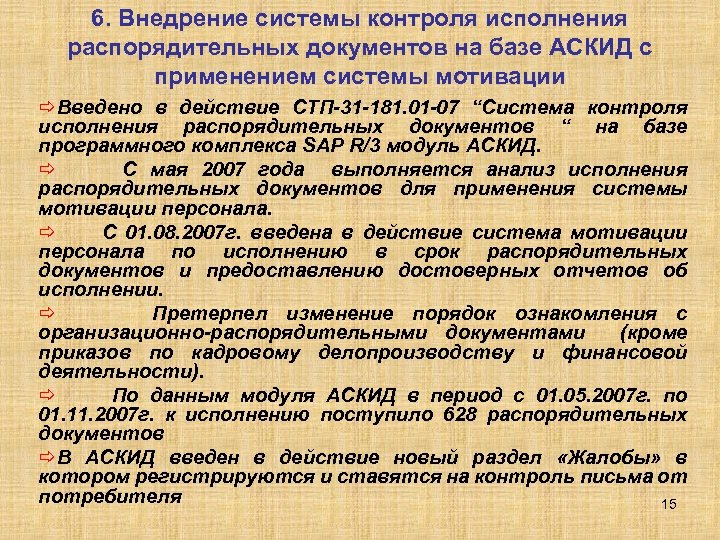 6. Внедрение системы контроля исполнения распорядительных документов на базе АСКИД с применением системы мотивации

⇨Введено в действие СТП-31-181.01-07 “Система контроля исполнения распорядительных документов “ на базе программного комплекса SAP R/3 модуль АСКИД.

⇨ С мая 2007 года выполняется анализ исполнения распорядительных документов для применения системы мотивации персонала.

⇨ С 01.08.2007г. введена в действие система мотивации персонала по исполнению в срок распорядительных документов и предоставлению достоверных отчетов об исполнении.

⇨ Претерпел изменение порядок ознакомления с организационно-распорядительными документами (кроме приказов по кадровому делопроизводству и финансовой деятельности).

⇨ По данным модуля АСКИД в период с 01.05.2007г. по 01.11.2007г. к исполнению поступило 628 распорядительных документов

⇨В АСКИД введен в действие новый раздел «Жалобы» в котором регистрируются и ставятся на контроль письма от потребителя

15